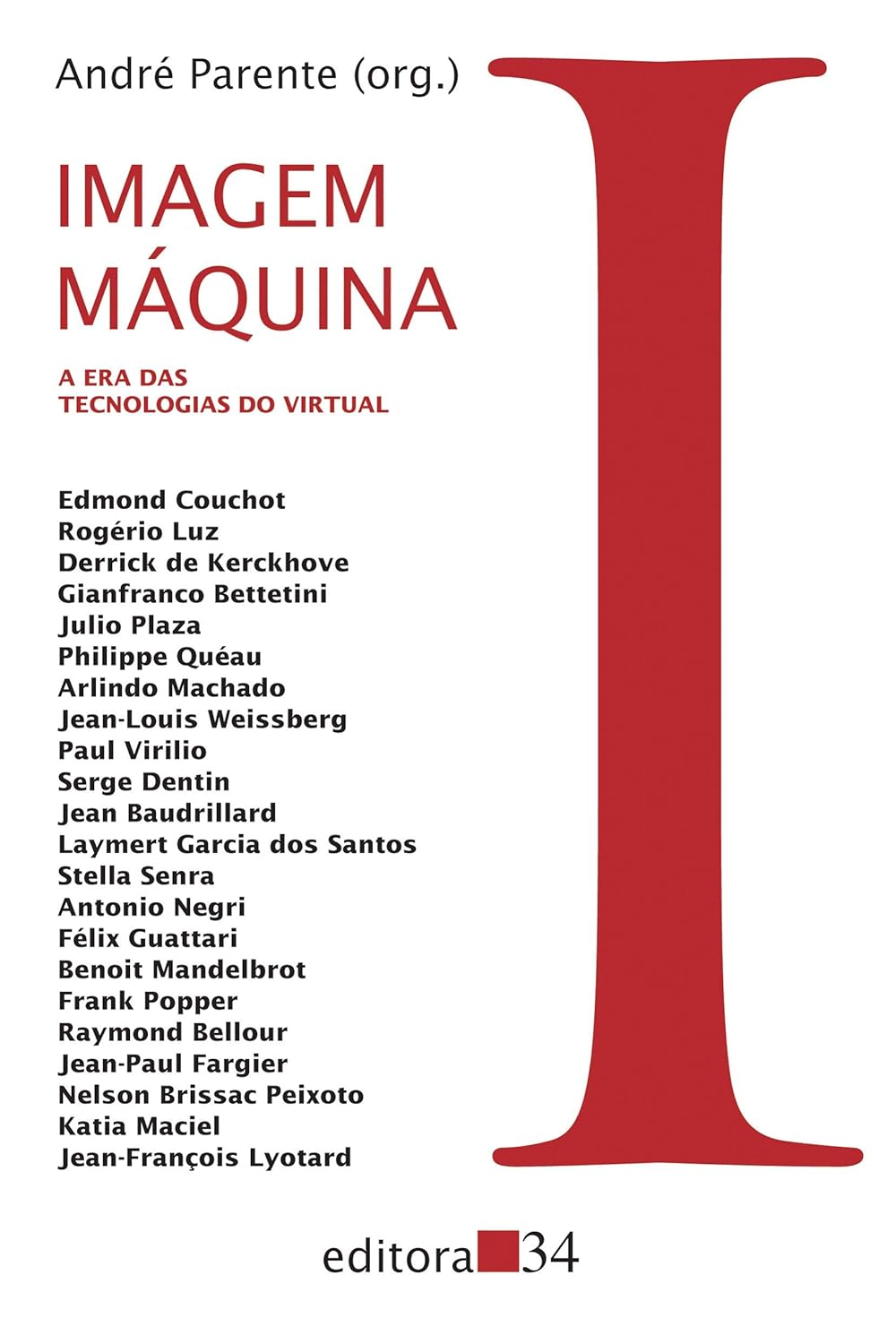 André Parente (org.)

IMAGEM MÁQUINA

A ERA DAS TECNOLOGIAS DO VIRTUAL

Edmond Couchot
Rogério Luz
Derrick de Kerckhove
Gianfranco Bettetini
Julio Plaza
Philippe Quéau
Arlindo Machado
Jean-Louis Weissberg
Paul Virilio
Serge Dentin
Jean Baudrillard
Laymert Garcia dos Santos
Stella Senra
Antonio Negri
Félix Guattari
Benoit Mandelbrot
Frank Popper
Raymond Bellour
Jean-Paul Fargier
Nelson Brissac Peixoto
Katia Maciel
Jean-François Lyotard

I

editora 34